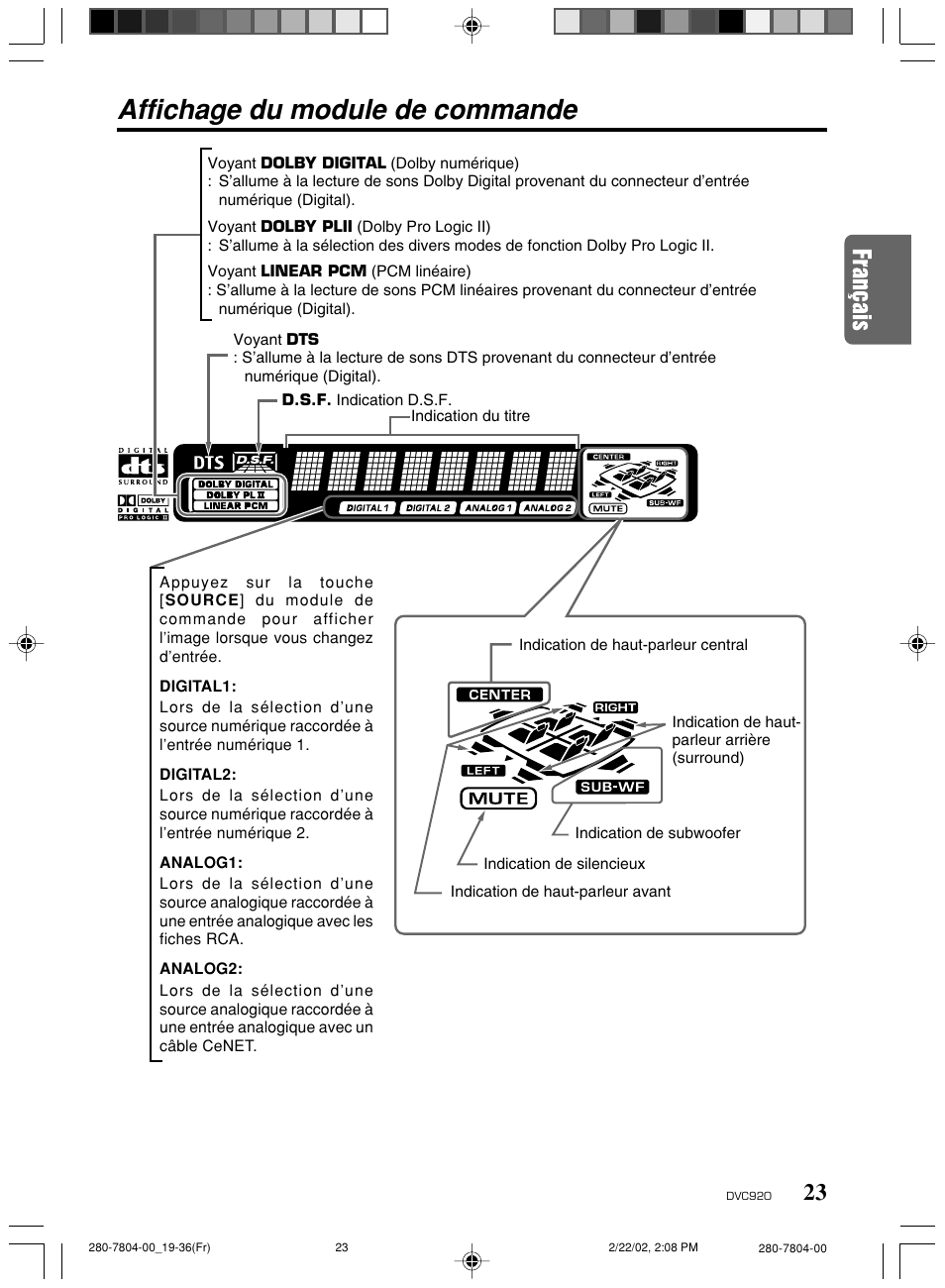 Affichage du module de commande

Français

Voyant DOLBY DIGITAL (Dolby numérique)
: S'allume à la lecture de sons Dolby Digital provenant du connecteur d'entrée numérique (Digital).

Voyant DOLBY PLII (Dolby Pro Logic II)
: S'allume à la sélection des divers modes de fonction Dolby Pro Logic II.

Voyant LINEAR PCM (PCM linéaire)
: S'allume à la lecture de sons PCM linéaires provenant du connecteur d'entrée numérique (Digital).

Voyant DTS
: S'allume à la lecture de sons DTS provenant du connecteur d'entrée numérique (Digital).

D.S.F. Indication D.S.F.

Indication du titre

DIGITAL dts SURROUND

DOLBY DIGITAL PRO LOGIC II

DTS D.S.F.

DOLBY DIGITAL
DOLBY PL II
LINEAR PCM

DIGITAL 1 DIGITAL 2 ANALOG 1 ANALOG 2

CENTER RIGHT LEFT MUTE SUB-WF

Appuyez sur la touche [SOURCE] du module de commande pour afficher l'image lorsque vous changez d'entrée.

DIGITAL1:
Lors de la sélection d'une source numérique raccordée à l'entrée numérique 1.

DIGITAL2:
Lors de la sélection d'une source numérique raccordée à l'entrée numérique 2.

ANALOG1:
Lors de la sélection d'une source analogique raccordée à une entrée analogique avec les fiches RCA.

ANALOG2:
Lors de la sélection d'une source analogique raccordée à une entrée analogique avec un câble CeNET.

Indication de haut-parleur central

CENTER

RIGHT

Indication de haut-parleur arrière (surround)

LEFT

MUTE

SUB-WF

Indication de subwoofer

Indication de silencieux

Indication de haut-parleur avant

DVC920 23

280-7804-00_19-36(Fr) 23 2/22/02, 2:08 PM 280-7804-00